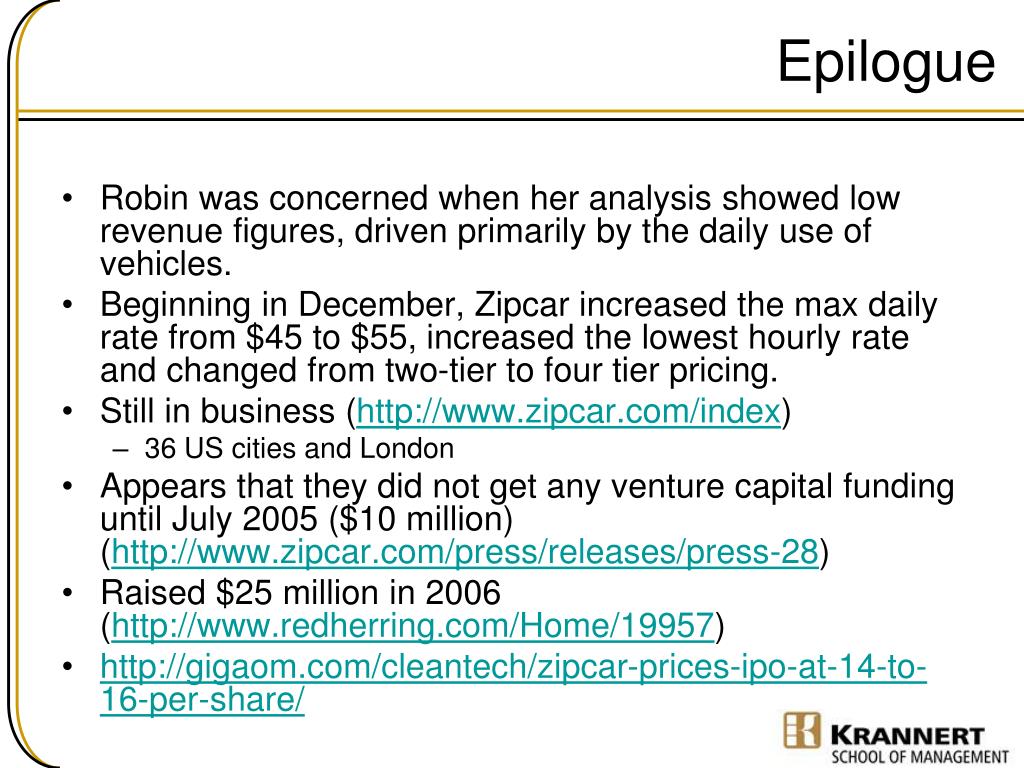 Epilogue

• Robin was concerned when her analysis showed low revenue figures, driven primarily by the daily use of vehicles.
• Beginning in December, Zipcar increased the max daily rate from \$45 to \$55, increased the lowest hourly rate and changed from two-tier to four tier pricing.
• Still in business (http://www.zipcar.com/index)
– 36 US cities and London
• Appears that they did not get any venture capital funding until July 2005 (\$10 million) (http://www.zipcar.com/press/releases/press-28)
• Raised \$25 million in 2006 (http://www.redherring.com/Home/19957)
• http://gigaom.com/cleantech/zipcar-prices-ipo-at-14-to-16-per-share/

KRANNERT
SCHOOL OF MANAGEMENT